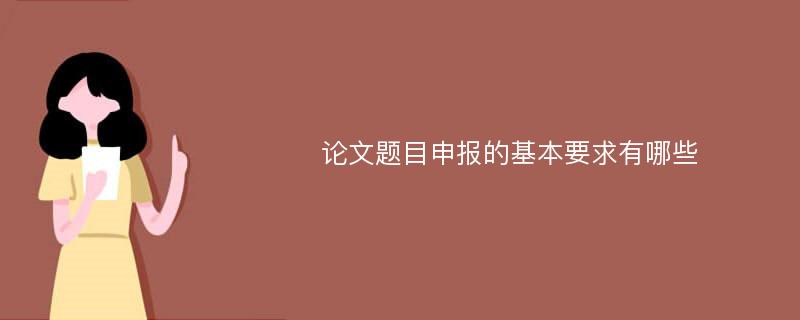 论文题目申报的基本要求有哪些